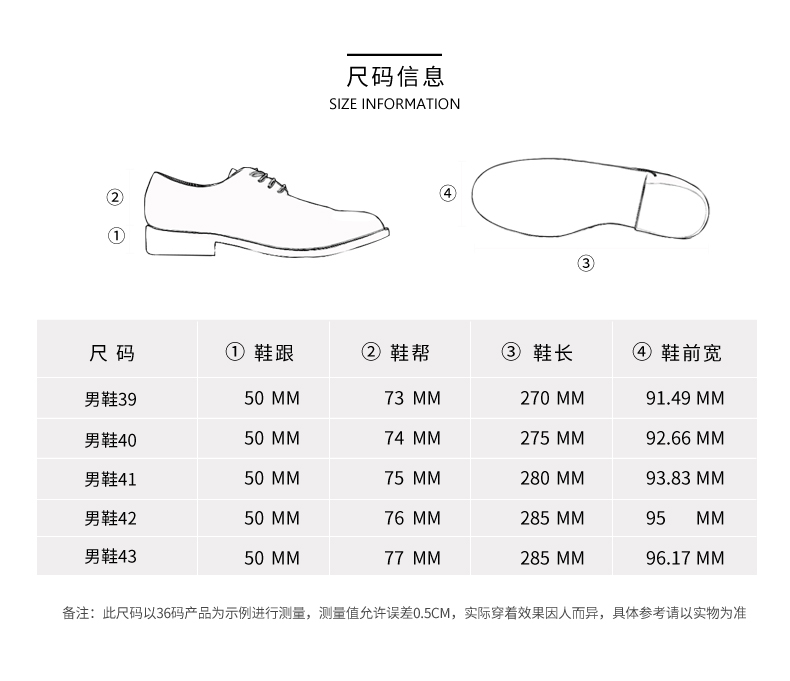 尺码信息
SIZE INFORMATION

②
①
④
③

| 尺 码 | ① 鞋跟 | ② 鞋帮 | ③ 鞋长 | ④ 鞋前宽 |
|---|---|---|---|---|
| 男鞋39 | 50 MM | 73 MM | 270 MM | 91.49 MM |
| 男鞋40 | 50 MM | 74 MM | 275 MM | 92.66 MM |
| 男鞋41 | 50 MM | 75 MM | 280 MM | 93.83 MM |
| 男鞋42 | 50 MM | 76 MM | 285 MM | 95 MM |
| 男鞋43 | 50 MM | 77 MM | 285 MM | 96.17 MM |

备注：此尺码以36码产品为示例进行测量，测量值允许误差0.5CM，实际穿着效果因人而异，具体参考请以实物为准